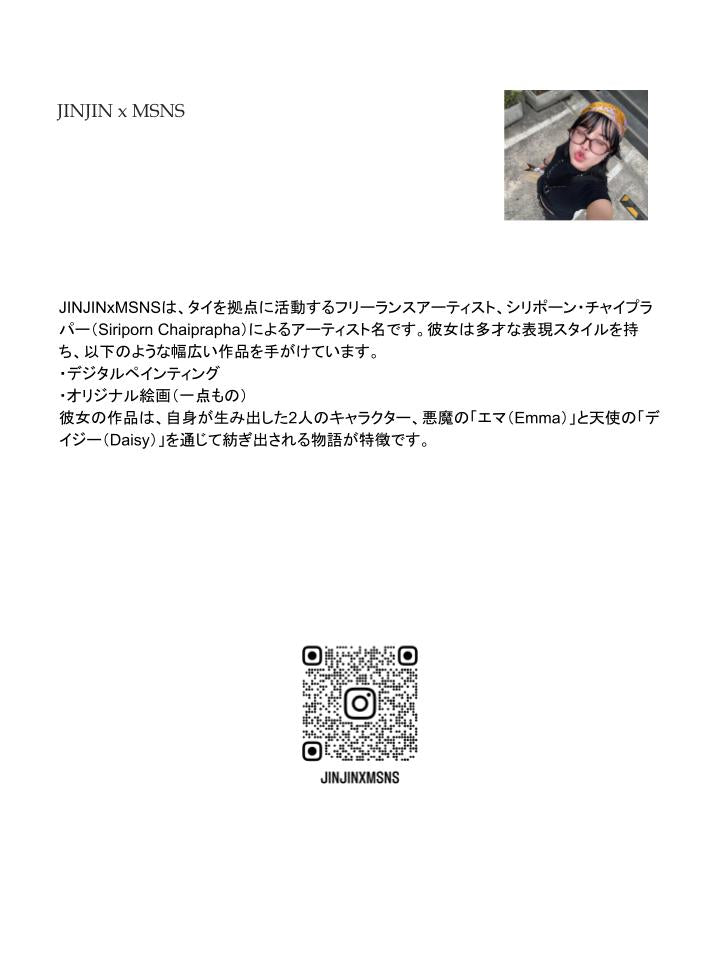 JINJIN x MSNS

JINJINxMSNSは、タイを拠点に活動するフリーランスアーティスト、シリポーン・チャイプラパー（Siriporn Chaiprapha）によるアーティスト名です。彼女は多才な表現スタイルを持ち、以下のような幅広い作品を手がけています。
・デジタルペインティング
・オリジナル絵画（一点もの）
彼女の作品は、自身が生み出した2人のキャラクター、悪魔の「エマ（Emma）」と天使の「デイジー（Daisy）」を通じて紡ぎ出される物語が特徴です。

JINJINXMSNS